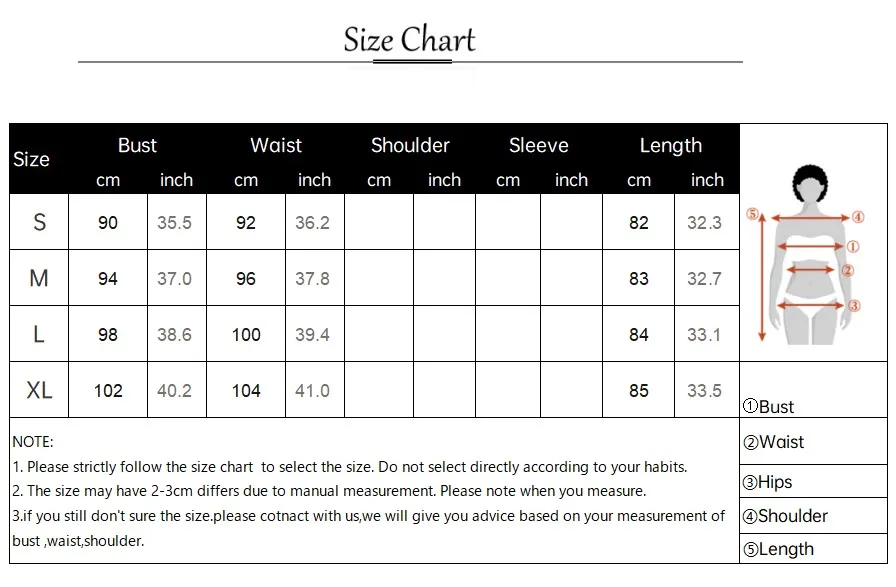 Size Chart

| Size | Bust cm | Bust inch | Waist cm | Waist inch | Shoulder cm | Shoulder inch | Sleeve cm | Sleeve inch | Length cm | Length inch |
|---|---|---|---|---|---|---|---|---|---|---|
| S | 90 | 35.5 | 92 | 36.2 | | | | | 82 | 32.3 |
| M | 94 | 37.0 | 96 | 37.8 | | | | | 83 | 32.7 |
| L | 98 | 38.6 | 100 | 39.4 | | | | | 84 | 33.1 |
| XL | 102 | 40.2 | 104 | 41.0 | | | | | 85 | 33.5 |

⑤ ④ ① ② ③

①Bust
②Waist
③Hips
④Shoulder
⑤Length

NOTE:
1. Please strictly follow the size chart to select the size. Do not select directly according to your habits.
2. The size may have 2-3cm differs due to manual measurement. Please note when you measure.
3.if you still don't sure the size.please cotnact with us,we will give you advice based on your measurement of bust ,waist,shoulder.